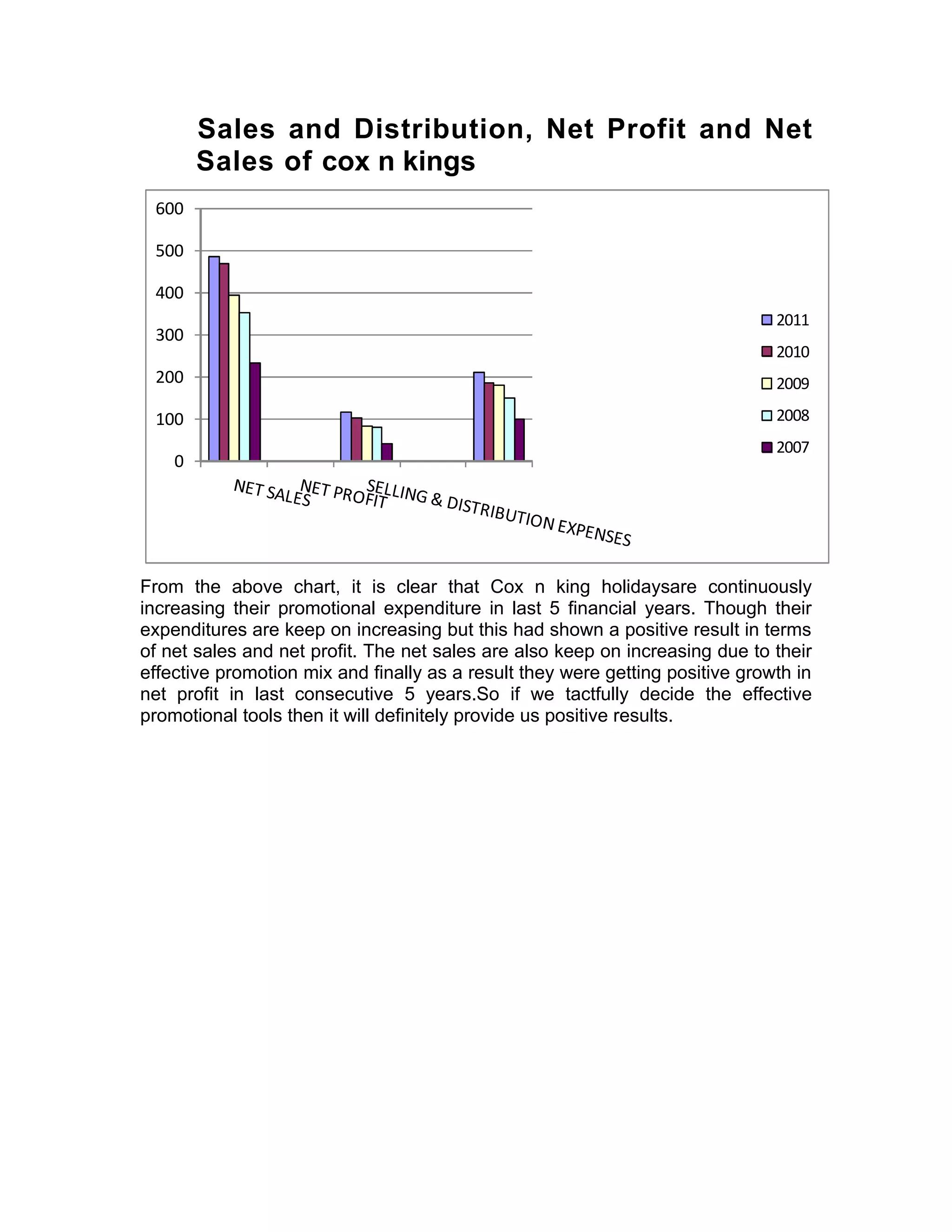 Sales and Distribution, Net Profit and Net Sales of cox n kings

600
500
400
300
200
100
0

NET SALES
NET PROFIT
SELLING & DISTRIBUTION EXPENSES

2011
2010
2009
2008
2007

From the above chart, it is clear that Cox n king holidaysare continuously increasing their promotional expenditure in last 5 financial years. Though their expenditures are keep on increasing but this had shown a positive result in terms of net sales and net profit. The net sales are also keep on increasing due to their effective promotion mix and finally as a result they were getting positive growth in net profit in last consecutive 5 years.So if we tactfully decide the effective promotional tools then it will definitely provide us positive results.